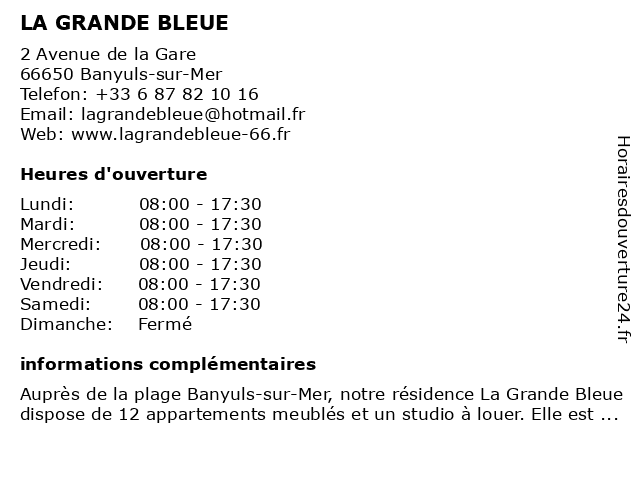 LA GRANDE BLEUE

2 Avenue de la Gare
66650 Banyuls-sur-Mer
Telefon: +33 6 87 82 10 16
Email: lagrandebleue@hotmail.fr
Web: www.lagrandebleue-66.fr

Heures d'ouverture

| | |
|---|---|
| Lundi: | 08:00 - 17:30 |
| Mardi: | 08:00 - 17:30 |
| Mercredi: | 08:00 - 17:30 |
| Jeudi: | 08:00 - 17:30 |
| Vendredi: | 08:00 - 17:30 |
| Samedi: | 08:00 - 17:30 |
| Dimanche: | Fermé |

informations complémentaires

Auprès de la plage Banyuls-sur-Mer, notre résidence La Grande Bleue dispose de 12 appartements meublés et un studio à louer. Elle est ...

Horairesdouverture24.fr